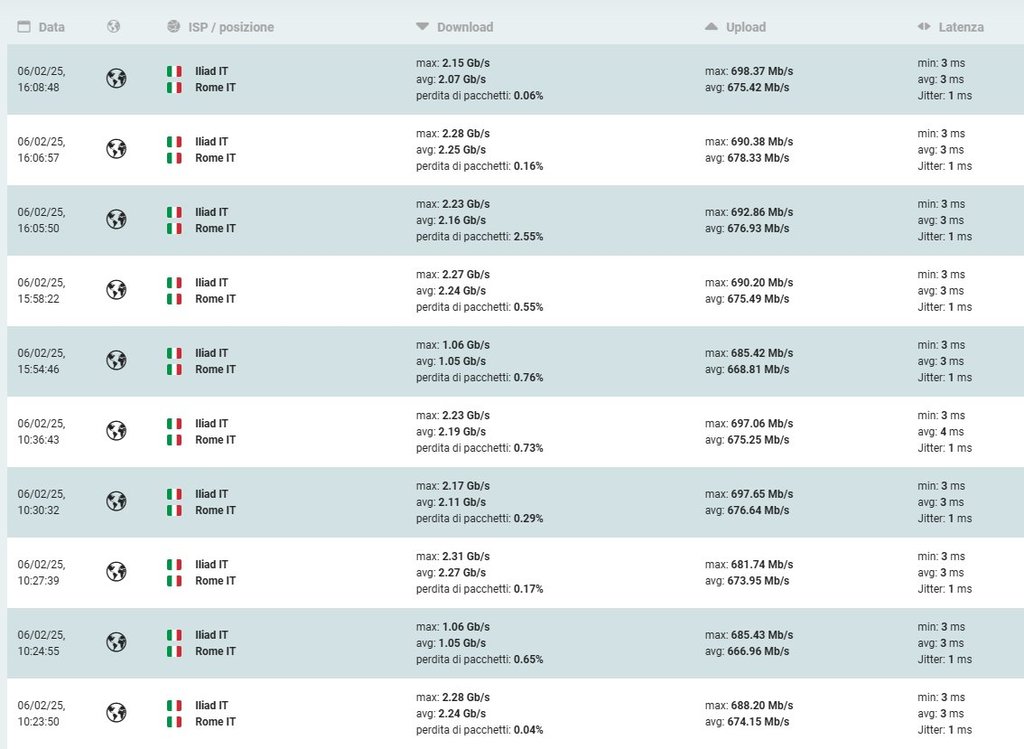 | Data | | ISP / posizione | Download | Upload | Latenza |
|---|---|---|---|---|---|
| 06/02/25, 16:08:48 | | Iliad IT Rome IT | max: 2.15 Gb/s avg: 2.07 Gb/s perdita di pacchetti: 0.06% | max: 698.37 Mb/s avg: 675.42 Mb/s | min: 3 ms avg: 3 ms Jitter: 1 ms |
| 06/02/25, 16:06:57 | | Iliad IT Rome IT | max: 2.28 Gb/s avg: 2.25 Gb/s perdita di pacchetti: 0.16% | max: 690.38 Mb/s avg: 678.33 Mb/s | min: 3 ms avg: 3 ms Jitter: 1 ms |
| 06/02/25, 16:05:50 | | Iliad IT Rome IT | max: 2.23 Gb/s avg: 2.16 Gb/s perdita di pacchetti: 2.55% | max: 692.86 Mb/s avg: 676.93 Mb/s | min: 3 ms avg: 3 ms Jitter: 1 ms |
| 06/02/25, 15:58:22 | | Iliad IT Rome IT | max: 2.27 Gb/s avg: 2.24 Gb/s perdita di pacchetti: 0.55% | max: 690.20 Mb/s avg: 675.49 Mb/s | min: 3 ms avg: 3 ms Jitter: 1 ms |
| 06/02/25, 15:54:46 | | Iliad IT Rome IT | max: 1.06 Gb/s avg: 1.05 Gb/s perdita di pacchetti: 0.76% | max: 685.42 Mb/s avg: 668.81 Mb/s | min: 3 ms avg: 3 ms Jitter: 1 ms |
| 06/02/25, 10:36:43 | | Iliad IT Rome IT | max: 2.23 Gb/s avg: 2.19 Gb/s perdita di pacchetti: 0.73% | max: 697.06 Mb/s avg: 675.25 Mb/s | min: 3 ms avg: 4 ms Jitter: 1 ms |
| 06/02/25, 10:30:32 | | Iliad IT Rome IT | max: 2.17 Gb/s avg: 2.11 Gb/s perdita di pacchetti: 0.29% | max: 697.65 Mb/s avg: 676.64 Mb/s | min: 3 ms avg: 3 ms Jitter: 1 ms |
| 06/02/25, 10:27:39 | | Iliad IT Rome IT | max: 2.31 Gb/s avg: 2.27 Gb/s perdita di pacchetti: 0.17% | max: 681.74 Mb/s avg: 673.95 Mb/s | min: 3 ms avg: 3 ms Jitter: 1 ms |
| 06/02/25, 10:24:55 | | Iliad IT Rome IT | max: 1.06 Gb/s avg: 1.05 Gb/s perdita di pacchetti: 0.65% | max: 685.43 Mb/s avg: 666.96 Mb/s | min: 3 ms avg: 3 ms Jitter: 1 ms |
| 06/02/25, 10:23:50 | | Iliad IT Rome IT | max: 2.28 Gb/s avg: 2.24 Gb/s perdita di pacchetti: 0.04% | max: 688.20 Mb/s avg: 674.15 Mb/s | min: 3 ms avg: 3 ms Jitter: 1 ms |